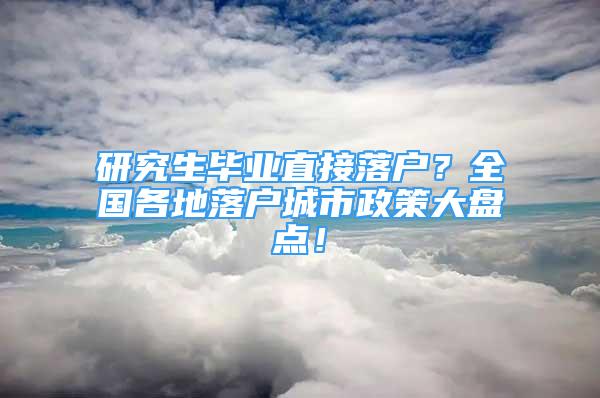 研究生毕业直接落户？全国各地落户城市政策大盘点！